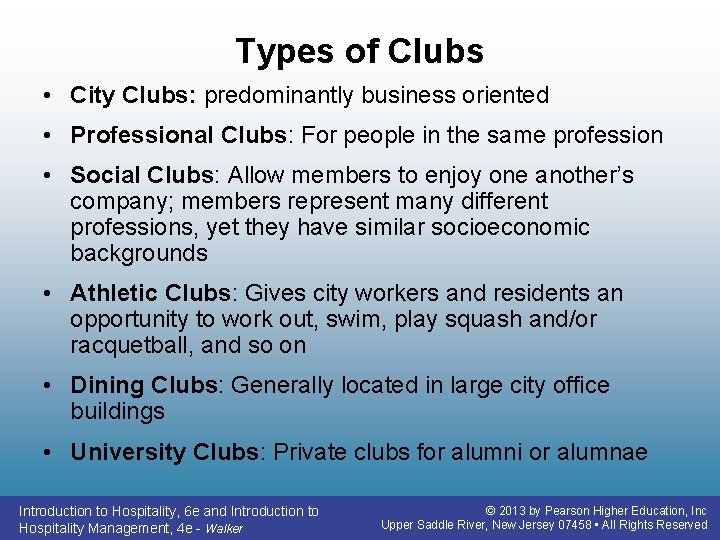 Types of Clubs

• City Clubs: predominantly business oriented
• Professional Clubs: For people in the same profession
• Social Clubs: Allow members to enjoy one another's company; members represent many different professions, yet they have similar socioeconomic backgrounds
• Athletic Clubs: Gives city workers and residents an opportunity to work out, swim, play squash and/or racquetball, and so on
• Dining Clubs: Generally located in large city office buildings
• University Clubs: Private clubs for alumni or alumnae

Introduction to Hospitality, 6e and Introduction to Hospitality Management, 4e - Walker

© 2013 by Pearson Higher Education, Inc
Upper Saddle River, New Jersey 07458 • All Rights Reserved